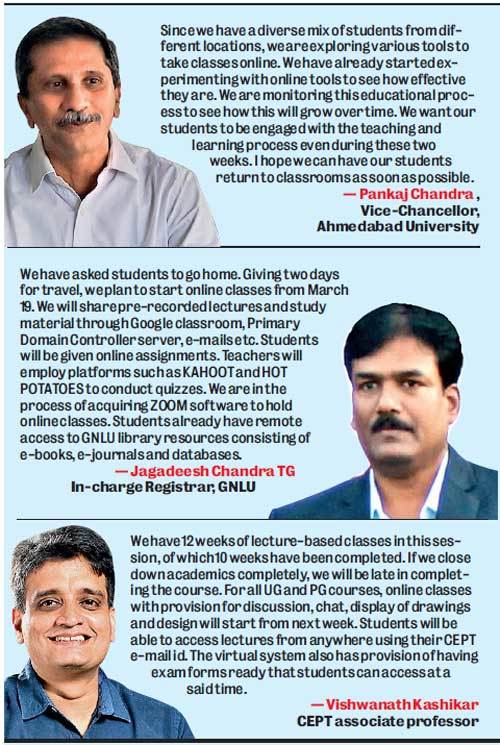 Since we have a diverse mix of students from different locations, we are exploring various tools to take classes online. We have already started experimenting with online tools to see how effective they are. We are monitoring this educational process to see how this will grow over time. We want our students to be engaged with the teaching and learning process even during these two weeks. I hope we can have our students return to classrooms as soon as possible.

— Pankaj Chandra, Vice-Chancellor, Ahmedabad University

We have asked students to go home. Giving two days for travel, we plan to start online classes from March 19. We will share pre-recorded lectures and study material through Google classroom, Primary Domain Controller server, e-mails etc. Students will be given online assignments. Teachers will employ platforms such as KAHOOT and HOT POTATOES to conduct quizzes. We are in the process of acquiring ZOOM software to hold online classes. Students already have remote access to GNLU library resources consisting of e-books, e-journals and databases.

— Jagadeesh Chandra TG
In-charge Registrar, GNLU

We have 12 weeks of lecture-based classes in this session, of which 10 weeks have been completed. If we close down academics completely, we will be late in completing the course. For all UG and PG courses, online classes with provision for discussion, chat, display of drawings and design will start from next week. Students will be able to access lectures from anywhere using their CEPT e-mail id. The virtual system also has provision of having exam forms ready that students can access at a said time.

— Vishwanath Kashikar
CEPT associate professor